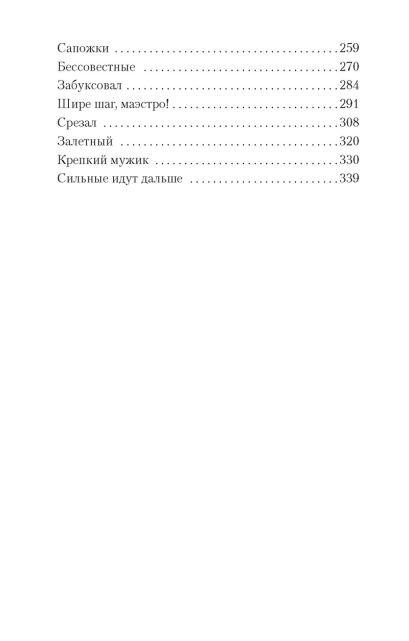 Сапожки 259
Бессовестные 270
Забуксовал 284
Шире шаг, маэстро! 291
Срезал 308
Залетный 320
Крепкий мужик 330
Сильные идут дальше 339